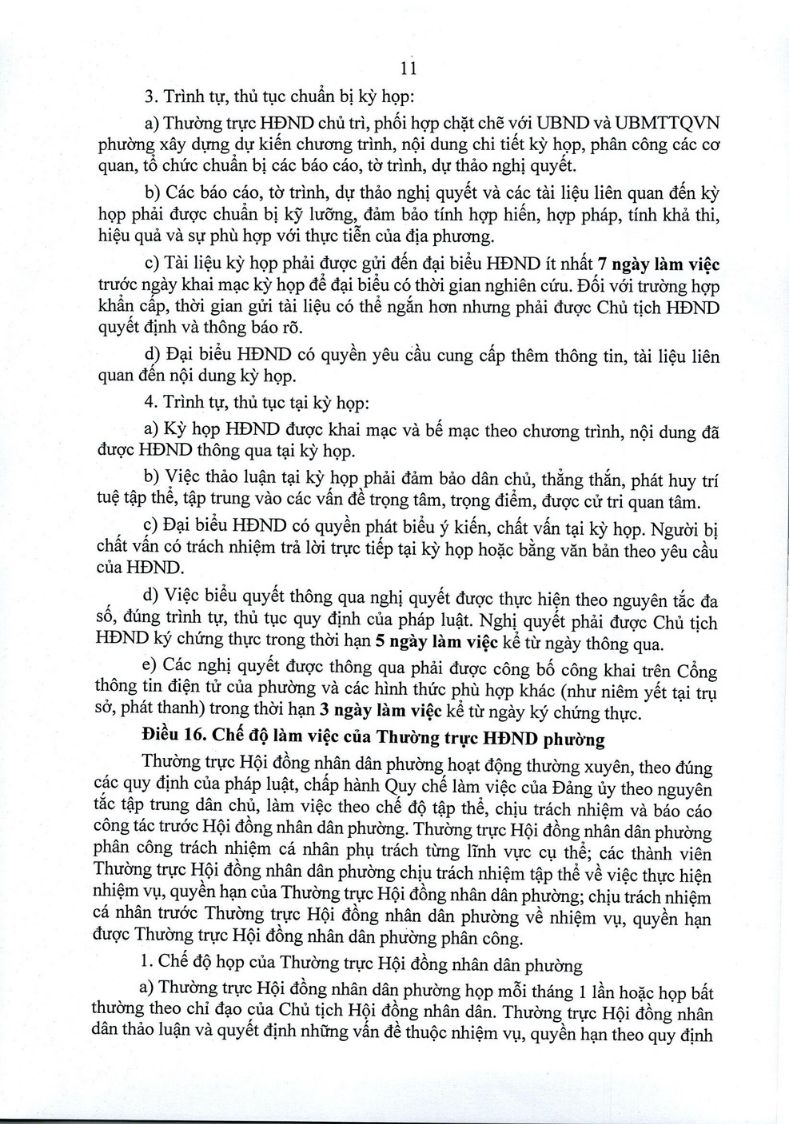 11

3. Trình tự, thủ tục chuẩn bị kỳ họp:

a) Thường trực HĐND chủ trì, phối hợp chặt chẽ với UBND và UBMTTQVN phường xây dựng dự kiến chương trình, nội dung chi tiết kỳ họp, phân công các cơ quan, tổ chức chuẩn bị các báo cáo, tờ trình, dự thảo nghị quyết.

b) Các báo cáo, tờ trình, dự thảo nghị quyết và các tài liệu liên quan đến kỳ họp phải được chuẩn bị kỹ lưỡng, đảm bảo tính hợp hiến, hợp pháp, tính khả thi, hiệu quả và sự phù hợp với thực tiễn của địa phương.

c) Tài liệu kỳ họp phải được gửi đến đại biểu HĐND ít nhất 7 ngày làm việc trước ngày khai mạc kỳ họp để đại biểu có thời gian nghiên cứu. Đối với trường hợp khẩn cấp, thời gian gửi tài liệu có thể ngắn hơn nhưng phải được Chủ tịch HĐND quyết định và thông báo rõ.

d) Đại biểu HĐND có quyền yêu cầu cung cấp thêm thông tin, tài liệu liên quan đến nội dung kỳ họp.

4. Trình tự, thủ tục tại kỳ họp:

a) Kỳ họp HĐND được khai mạc và bế mạc theo chương trình, nội dung đã được HĐND thông qua tại kỳ họp.

b) Việc thảo luận tại kỳ họp phải đảm bảo dân chủ, thẳng thắn, phát huy trí tuệ tập thể, tập trung vào các vấn đề trọng tâm, trọng điểm, được cử tri quan tâm.

c) Đại biểu HĐND có quyền phát biểu ý kiến, chất vấn tại kỳ họp. Người bị chất vấn có trách nhiệm trả lời trực tiếp tại kỳ họp hoặc bằng văn bản theo yêu cầu của HĐND.

d) Việc biểu quyết thông qua nghị quyết được thực hiện theo nguyên tắc đa số, đúng trình tự, thủ tục quy định của pháp luật. Nghị quyết phải được Chủ tịch HĐND ký chứng thực trong thời hạn 5 ngày làm việc kể từ ngày thông qua.

e) Các nghị quyết được thông qua phải được công bố công khai trên Cổng thông tin điện tử của phường và các hình thức phù hợp khác (như niêm yết tại trụ sở, phát thanh) trong thời hạn 3 ngày làm việc kể từ ngày ký chứng thực.

Điều 16. Chế độ làm việc của Thường trực HĐND phường

Thường trực Hội đồng nhân dân phường hoạt động thường xuyên, theo đúng các quy định của pháp luật, chấp hành Quy chế làm việc của Đảng ủy theo nguyên tắc tập trung dân chủ, làm việc theo chế độ tập thể, chịu trách nhiệm và báo cáo công tác trước Hội đồng nhân dân phường. Thường trực Hội đồng nhân dân phường phân công trách nhiệm cá nhân phụ trách từng lĩnh vực cụ thể; các thành viên Thường trực Hội đồng nhân dân phường chịu trách nhiệm tập thể về việc thực hiện nhiệm vụ, quyền hạn của Thường trực Hội đồng nhân dân phường; chịu trách nhiệm cá nhân trước Thường trực Hội đồng nhân dân phường về nhiệm vụ, quyền hạn được Thường trực Hội đồng nhân dân phường phân công.

1. Chế độ họp của Thường trực Hội đồng nhân dân phường

a) Thường trực Hội đồng nhân dân phường họp mỗi tháng 1 lần hoặc họp bất thường theo chỉ đạo của Chủ tịch Hội đồng nhân dân. Thường trực Hội đồng nhân dân thảo luận và quyết định những vấn đề thuộc nhiệm vụ, quyền hạn theo quy định